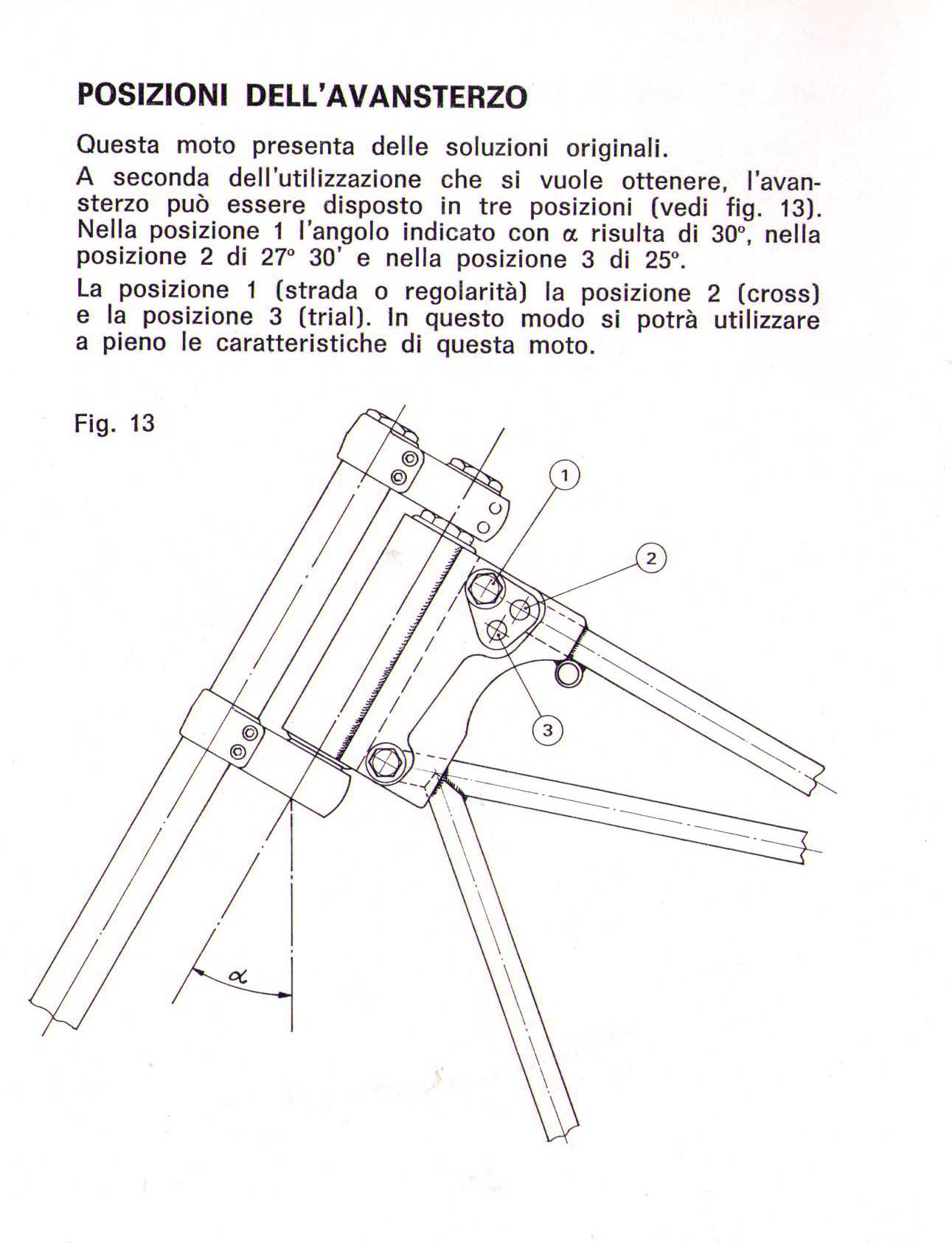 POSIZIONI DELL'AVANSTERZO

Questa moto presenta delle soluzioni originali.

A seconda dell'utilizzazione che si vuole ottenere, l'avansterzo può essere disposto in tre posizioni (vedi fig. 13). Nella posizione 1 l'angolo indicato con $\alpha$ risulta di 30°, nella posizione 2 di 27° 30' e nella posizione 3 di 25°.

La posizione 1 (strada o regolarità) la posizione 2 (cross) e la posizione 3 (trial). In questo modo si potrà utilizzare a pieno le caratteristiche di questa moto.

Fig. 13

1
2
3
$\alpha$